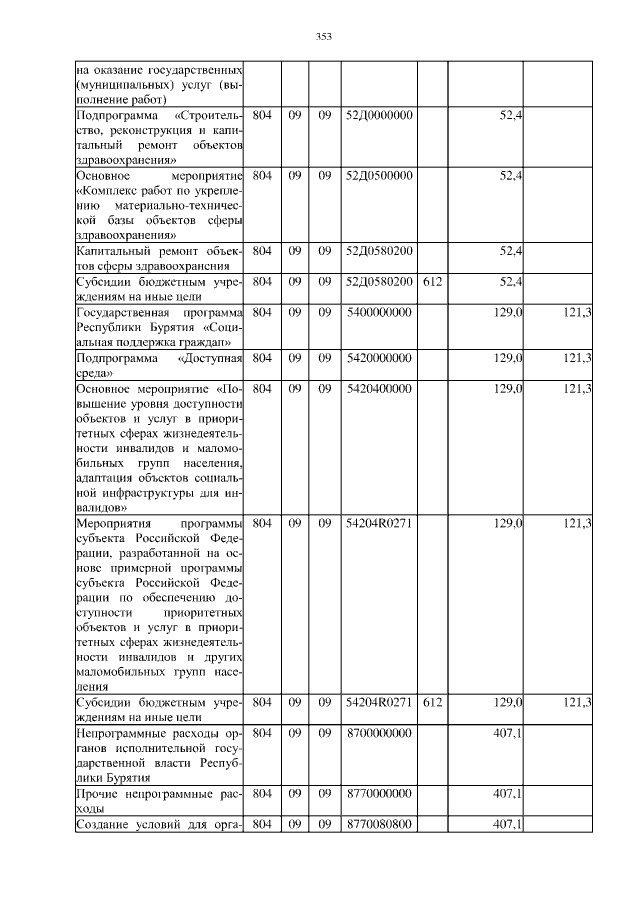 353

| | | | | | | | |
|---|---|---|---|---|---|---|---|
| на оказание государственных (муниципальных) услуг (выполнение работ) | | | | | | | |
| Подпрограмма «Строительство, реконструкция и капитальный ремонт объектов здравоохранения» | 804 | 09 | 09 | 52Д0000000 | | 52,4 | |
| Основное мероприятие «Комплекс работ по укреплению материально-технической базы объектов сферы здравоохранения» | 804 | 09 | 09 | 52Д0500000 | | 52,4 | |
| Капитальный ремонт объектов сферы здравоохранения | 804 | 09 | 09 | 52Д0580200 | | 52,4 | |
| Субсидии бюджетным учреждениям на иные цели | 804 | 09 | 09 | 52Д0580200 | 612 | 52,4 | |
| Государственная программа Республики Бурятия «Социальная поддержка граждан» | 804 | 09 | 09 | 5400000000 | | 129,0 | 121,3 |
| Подпрограмма «Доступная среда» | 804 | 09 | 09 | 5420000000 | | 129,0 | 121,3 |
| Основное мероприятие «Повышение уровня доступности объектов и услуг в приоритетных сферах жизнедеятельности инвалидов и маломобильных групп населения, адаптация объектов социальной инфраструктуры для инвалидов» | 804 | 09 | 09 | 5420400000 | | 129,0 | 121,3 |
| Мероприятия программы субъекта Российской Федерации, разработанной на основе примерной программы субъекта Российской Федерации по обеспечению доступности приоритетных объектов и услуг в приоритетных сферах жизнедеятельности инвалидов и других маломобильных групп населения | 804 | 09 | 09 | 54204R0271 | | 129,0 | 121,3 |
| Субсидии бюджетным учреждениям на иные цели | 804 | 09 | 09 | 54204R0271 | 612 | 129,0 | 121,3 |
| Непрограммные расходы органов исполнительной государственной власти Республики Бурятия | 804 | 09 | 09 | 8700000000 | | 407,1 | |
| Прочие непрограммные расходы | 804 | 09 | 09 | 8770000000 | | 407,1 | |
| Создание условий для орга- | 804 | 09 | 09 | 8770080800 | | 407,1 | |